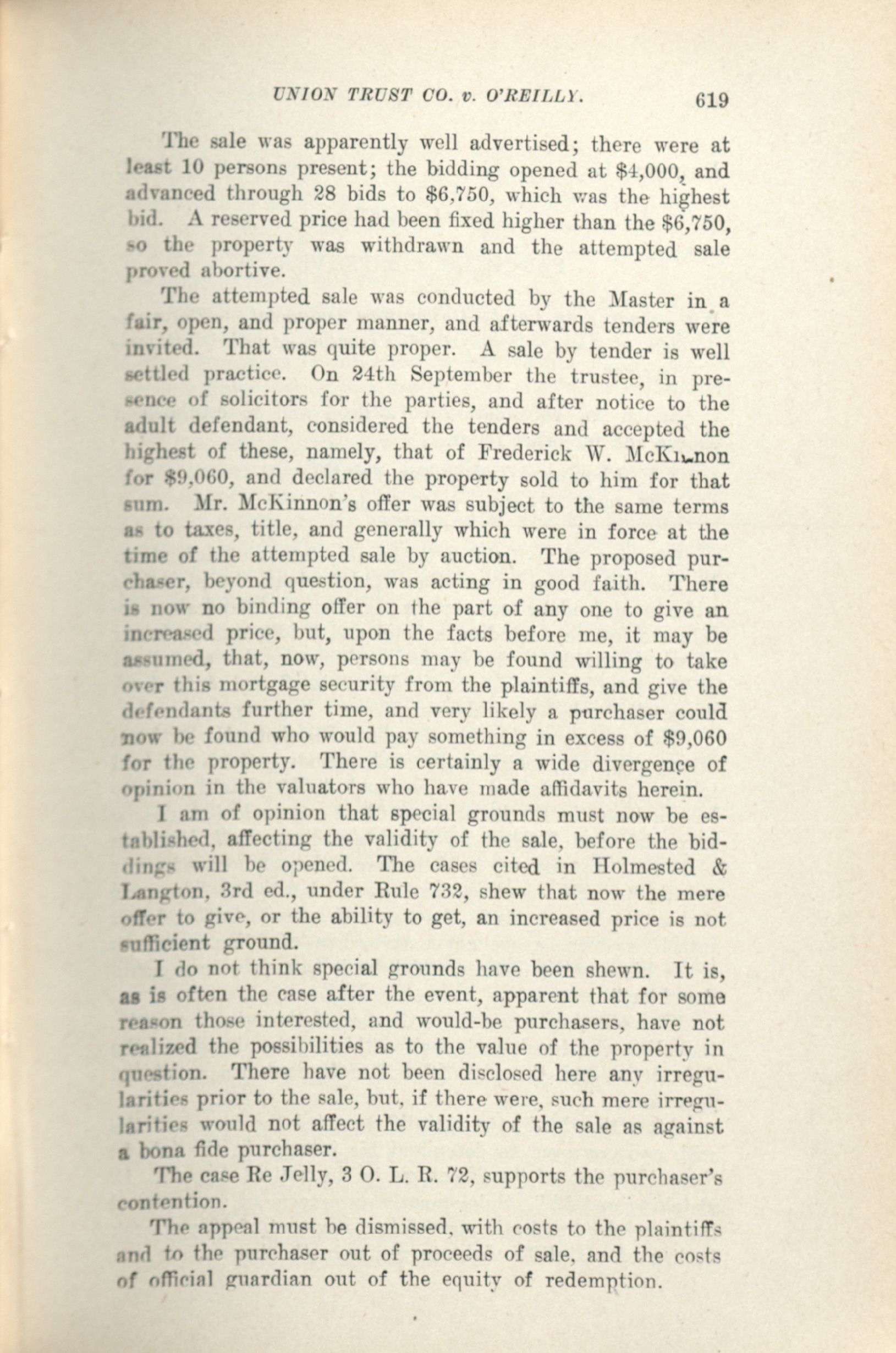 UNION TRUST CO. v. O'REILLY. 619

The sale was apparently well advertised; there were at least 10 persons present; the bidding opened at $4,000, and advanced through 28 bids to $6,750, which was the highest bid. A reserved price had been fixed higher than the $6,750, so the property was withdrawn and the attempted sale proved abortive.

The attempted sale was conducted by the Master in a fair, open, and proper manner, and afterwards tenders were invited. That was quite proper. A sale by tender is well settled practice. On 24th September the trustee, in presence of solicitors for the parties, and after notice to the adult defendant, considered the tenders and accepted the highest of these, namely, that of Frederick W. McKinnon for $9,060, and declared the property sold to him for that sum. Mr. McKinnon's offer was subject to the same terms as to taxes, title, and generally which were in force at the time of the attempted sale by auction. The proposed purchaser, beyond question, was acting in good faith. There is now no binding offer on the part of any one to give an increased price, but, upon the facts before me, it may be assumed, that, now, persons may be found willing to take over this mortgage security from the plaintiffs, and give the defendants further time, and very likely a purchaser could now be found who would pay something in excess of $9,060 for the property. There is certainly a wide divergence of opinion in the valuators who have made affidavits herein.

I am of opinion that special grounds must now be established, affecting the validity of the sale, before the biddings will be opened. The cases cited in Holmested & Langton, 3rd ed., under Rule 732, shew that now the mere offer to give, or the ability to get, an increased price is not sufficient ground.

I do not think special grounds have been shewn. It is, as is often the case after the event, apparent that for some reason those interested, and would-be purchasers, have not realized the possibilities as to the value of the property in question. There have not been disclosed here any irregularities prior to the sale, but, if there were, such mere irregularities would not affect the validity of the sale as against a bona fide purchaser.

The case Re Jelly, 3 O. L. R. 72, supports the purchaser's contention.

The appeal must be dismissed, with costs to the plaintiffs and to the purchaser out of proceeds of sale, and the costs of official guardian out of the equity of redemption.